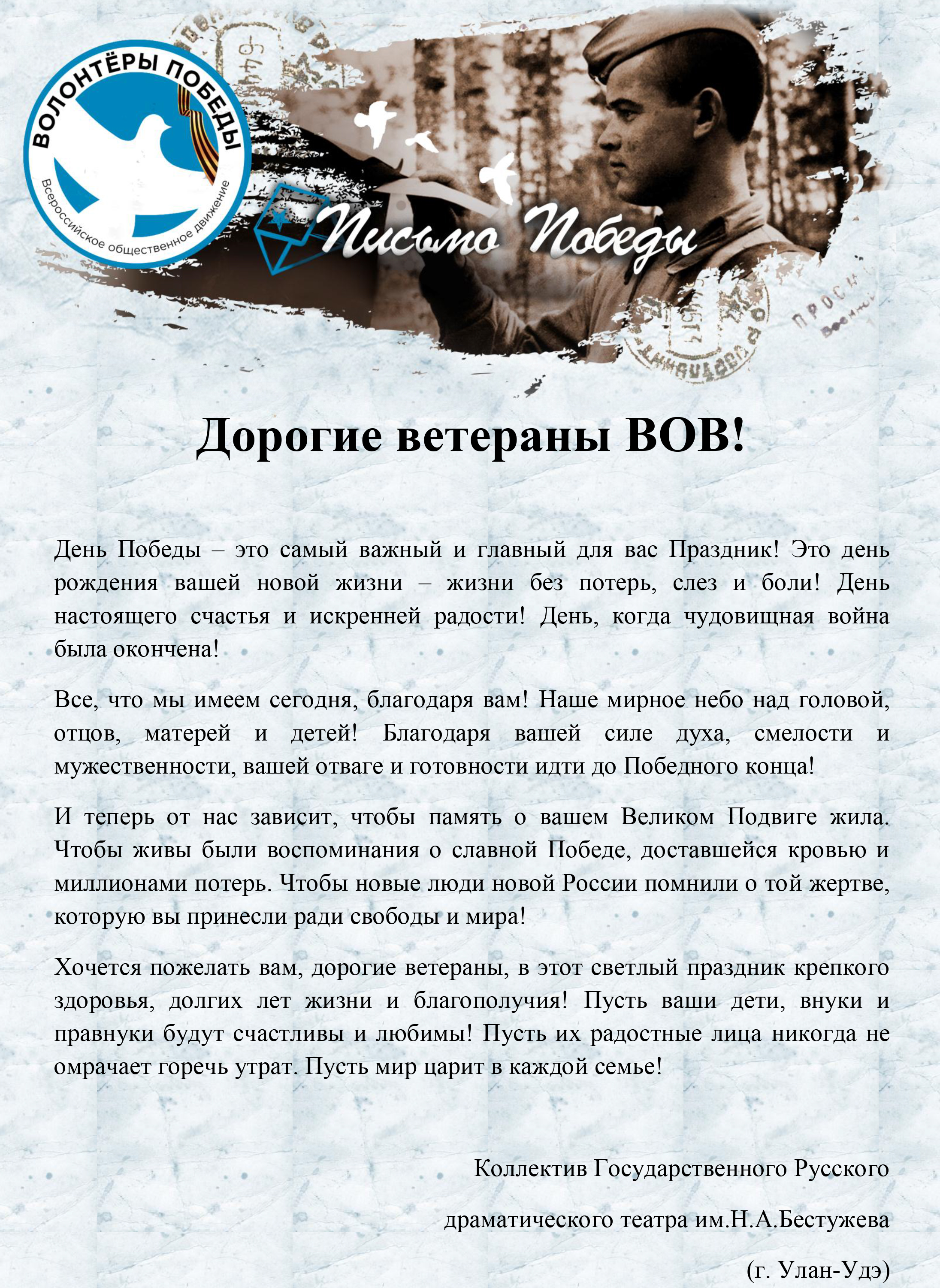 ВОЛОНТЁРЫ ПОБЕДЫ
Всероссийское общественное движение

Письмо Победы

Дорогие ветераны ВОВ!

День Победы – это самый важный и главный для вас Праздник! Это день рождения вашей новой жизни – жизни без потерь, слез и боли! День настоящего счастья и искренней радости! День, когда чудовищная война была окончена!

Все, что мы имеем сегодня, благодаря вам! Наше мирное небо над головой, отцов, матерей и детей! Благодаря вашей силе духа, смелости и мужественности, вашей отваге и готовности идти до Победного конца!

И теперь от нас зависит, чтобы память о вашем Великом Подвиге жила. Чтобы живы были воспоминания о славной Победе, доставшейся кровью и миллионами потерь. Чтобы новые люди новой России помнили о той жертве, которую вы принесли ради свободы и мира!

Хочется пожелать вам, дорогие ветераны, в этот светлый праздник крепкого здоровья, долгих лет жизни и благополучия! Пусть ваши дети, внуки и правнуки будут счастливы и любимы! Пусть их радостные лица никогда не омрачает горечь утрат. Пусть мир царит в каждой семье!

Коллектив Государственного Русского

драматического театра им.Н.А.Бестужева

(г. Улан-Удэ)